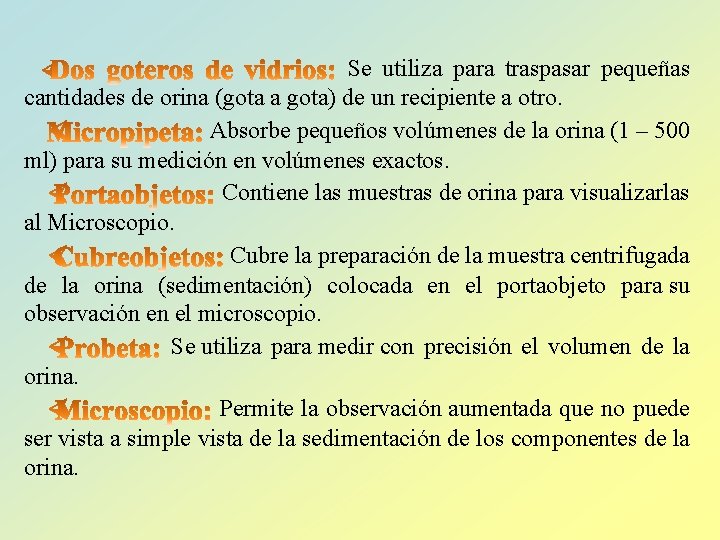 Dos goteros de vidrios: Se utiliza para traspasar pequeñas cantidades de orina (gota a gota) de un recipiente a otro.

Micropipeta: Absorbe pequeños volúmenes de la orina (1 – 500 ml) para su medición en volúmenes exactos.

Portaobjetos: Contiene las muestras de orina para visualizarlas al Microscopio.

Cubreobjetos: Cubre la preparación de la muestra centrifugada de la orina (sedimentación) colocada en el portaobjeto para su observación en el microscopio.

Probeta: Se utiliza para medir con precisión el volumen de la orina.

Microscopio: Permite la observación aumentada que no puede ser vista a simple vista de la sedimentación de los componentes de la orina.